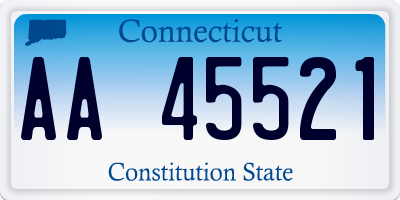 Connecticut

AA 45521

Constitution State